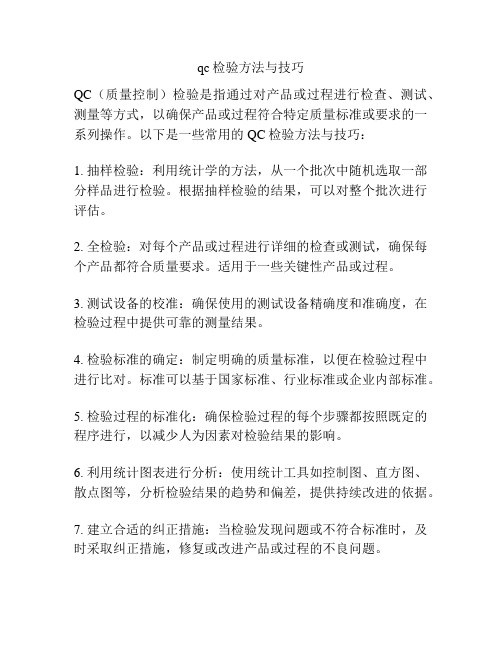 qc 检验方法与技巧

QC（质量控制）检验是指通过对产品或过程进行检查、测试、测量等方式，以确保产品或过程符合特定质量标准或要求的一系列操作。以下是一些常用的 QC 检验方法与技巧：

1. 抽样检验：利用统计学的方法，从一个批次中随机选取一部分样品进行检验。根据抽样检验的结果，可以对整个批次进行评估。

2. 全检验：对每个产品或过程进行详细的检查或测试，确保每个产品都符合质量要求。适用于一些关键性产品或过程。

3. 测试设备的校准：确保使用的测试设备精确度和准确度，在检验过程中提供可靠的测量结果。

4. 检验标准的确定：制定明确的质量标准，以便在检验过程中进行比对。标准可以基于国家标准、行业标准或企业内部标准。

5. 检验过程的标准化：确保检验过程的每个步骤都按照既定的程序进行，以减少人为因素对检验结果的影响。

6. 利用统计图表进行分析：使用统计工具如控制图、直方图、散点图等，分析检验结果的趋势和偏差，提供持续改进的依据。

7. 建立合适的纠正措施：当检验发现问题或不符合标准时，及时采取纠正措施，修复或改进产品或过程的不良问题。